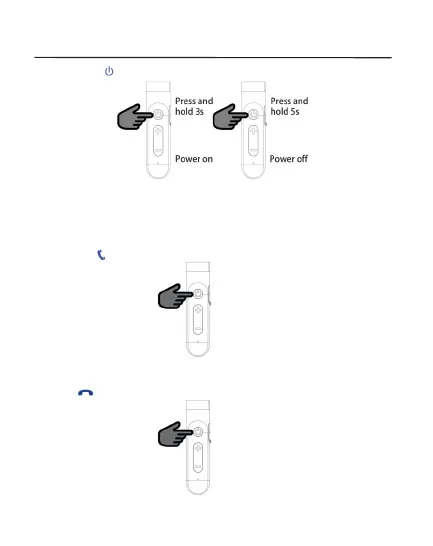 Press and hold 3s

Power on

Press and hold 5s

Power off